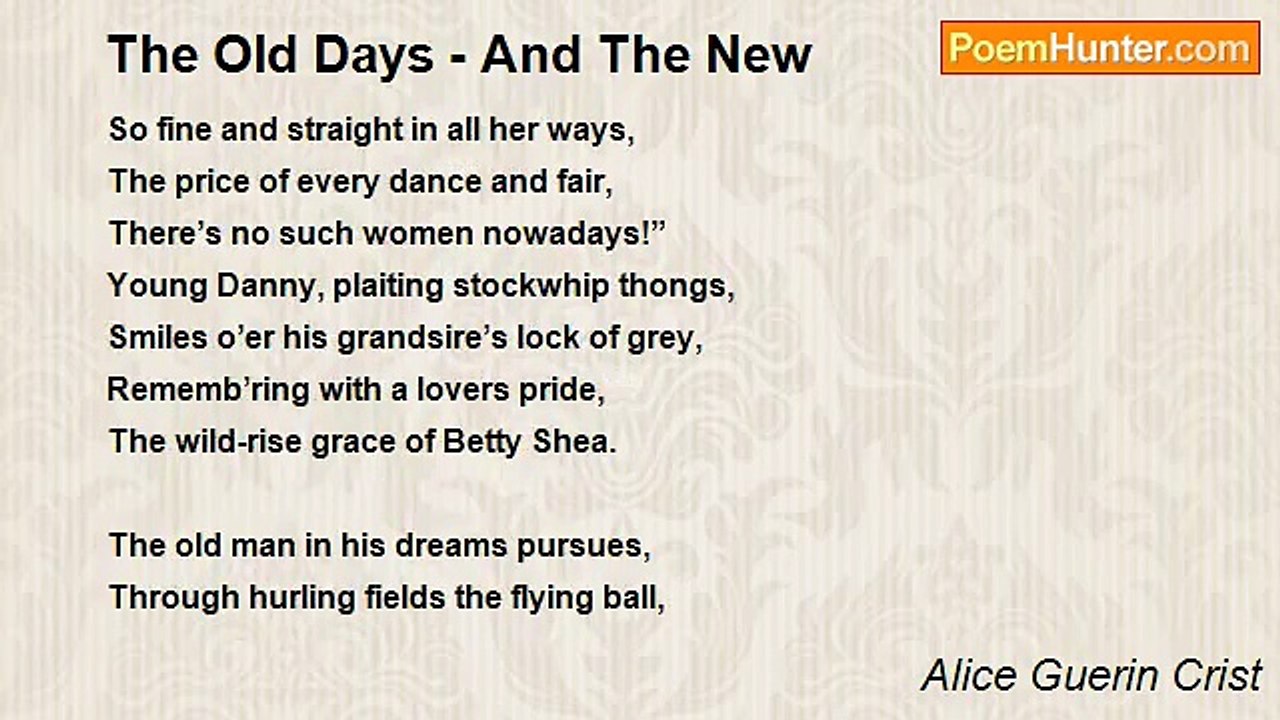 The Old Days - And The New

PoemHunter.com

So fine and straight in all her ways,
The price of every dance and fair,
There's no such women nowadays!"
Young Danny, plaiting stockwhip thongs,
Smiles o'er his grandsire's lock of grey,
Rememb'ring with a lovers pride,
The wild-rise grace of Betty Shea.

The old man in his dreams pursues,
Through hurling fields the flying ball,

Alice Guerin Crist